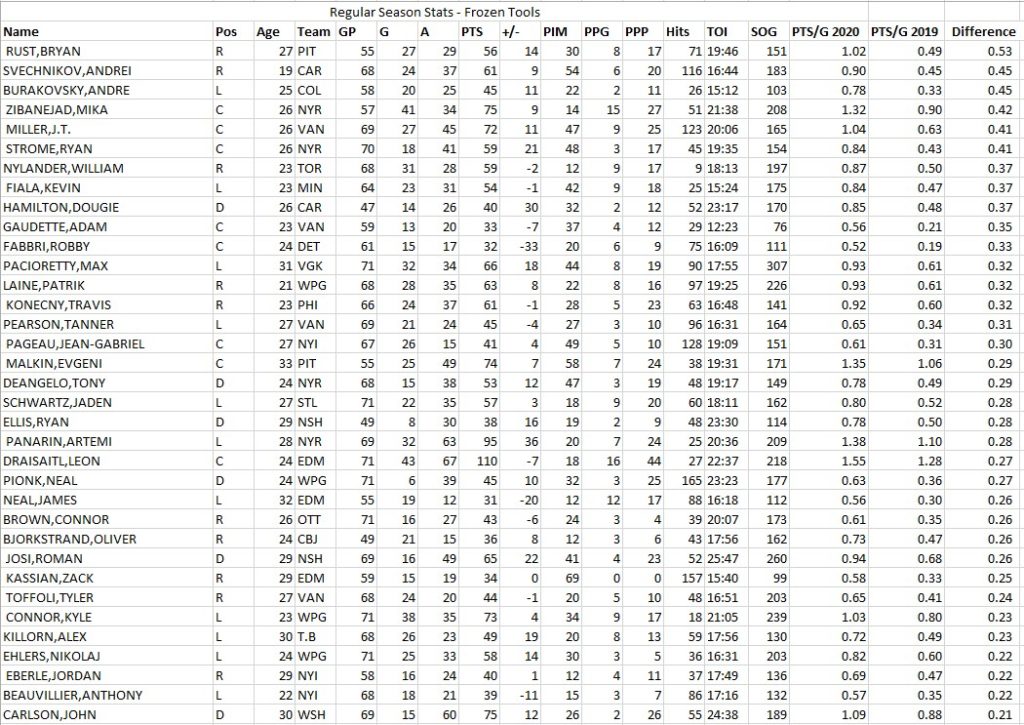 Regular Season Stats - Frozen Tools

| Name | Pos | Age | Team | GP | G | A | PTS | +/- | PIM | PPG | PPP | Hits | TOI | SOG | PTS/G 2020 | PTS/G 2019 | Difference |
|---|---|---|---|---|---|---|---|---|---|---|---|---|---|---|---|---|---|
| RUST,BRYAN | R | 27 | PIT | 55 | 27 | 29 | 56 | 14 | 30 | 8 | 17 | 71 | 19:46 | 151 | 1.02 | 0.49 | 0.53 |
| SVECHNIKOV,ANDREI | R | 19 | CAR | 68 | 24 | 37 | 61 | 9 | 54 | 6 | 20 | 116 | 16:44 | 183 | 0.90 | 0.45 | 0.45 |
| BURAKOVSKY,ANDRE | L | 25 | COL | 58 | 20 | 25 | 45 | 11 | 22 | 2 | 11 | 26 | 15:12 | 103 | 0.78 | 0.33 | 0.45 |
| ZIBANEJAD,MIKA | C | 26 | NYR | 57 | 41 | 34 | 75 | 9 | 14 | 15 | 27 | 51 | 21:38 | 208 | 1.32 | 0.90 | 0.42 |
| MILLER,J.T. | C | 26 | VAN | 69 | 27 | 45 | 72 | 11 | 47 | 9 | 25 | 123 | 20:06 | 165 | 1.04 | 0.63 | 0.41 |
| STROME,RYAN | C | 26 | NYR | 70 | 18 | 41 | 59 | 21 | 48 | 3 | 17 | 45 | 19:35 | 154 | 0.84 | 0.43 | 0.41 |
| NYLANDER,WILLIAM | R | 23 | TOR | 68 | 31 | 28 | 59 | -2 | 12 | 9 | 17 | 9 | 18:13 | 197 | 0.87 | 0.50 | 0.37 |
| FIALA,KEVIN | L | 23 | MIN | 64 | 23 | 31 | 54 | -1 | 42 | 9 | 18 | 25 | 15:24 | 175 | 0.84 | 0.47 | 0.37 |
| HAMILTON,DOUGIE | D | 26 | CAR | 47 | 14 | 26 | 40 | 30 | 32 | 2 | 12 | 52 | 23:17 | 170 | 0.85 | 0.48 | 0.37 |
| GAUDETTE,ADAM | C | 23 | VAN | 59 | 13 | 20 | 33 | -7 | 37 | 4 | 12 | 29 | 12:23 | 76 | 0.56 | 0.21 | 0.35 |
| FABBRI,ROBBY | C | 24 | DET | 61 | 15 | 17 | 32 | -33 | 20 | 6 | 9 | 75 | 16:09 | 111 | 0.52 | 0.19 | 0.33 |
| PACIORETTY,MAX | L | 31 | VGK | 71 | 32 | 34 | 66 | 18 | 44 | 8 | 19 | 90 | 17:55 | 307 | 0.93 | 0.61 | 0.32 |
| LAINE,PATRIK | R | 21 | WPG | 68 | 28 | 35 | 63 | 8 | 22 | 8 | 16 | 97 | 19:25 | 226 | 0.93 | 0.61 | 0.32 |
| KONECNY,TRAVIS | R | 23 | PHI | 66 | 24 | 37 | 61 | -1 | 28 | 5 | 23 | 63 | 16:48 | 141 | 0.92 | 0.60 | 0.32 |
| PEARSON,TANNER | L | 27 | VAN | 69 | 21 | 24 | 45 | -4 | 27 | 3 | 10 | 96 | 16:31 | 164 | 0.65 | 0.34 | 0.31 |
| PAGEAU,JEAN-GABRIEL | C | 27 | NYI | 67 | 26 | 15 | 41 | 4 | 49 | 5 | 10 | 128 | 19:09 | 151 | 0.61 | 0.31 | 0.30 |
| MALKIN,EVGENI | C | 33 | PIT | 55 | 25 | 49 | 74 | 7 | 58 | 7 | 24 | 38 | 19:31 | 171 | 1.35 | 1.06 | 0.29 |
| DEANGELO,TONY | D | 24 | NYR | 68 | 15 | 38 | 53 | 12 | 47 | 3 | 19 | 48 | 19:17 | 149 | 0.78 | 0.49 | 0.29 |
| SCHWARTZ,JADEN | L | 27 | STL | 71 | 22 | 35 | 57 | 3 | 18 | 9 | 20 | 60 | 18:11 | 162 | 0.80 | 0.52 | 0.28 |
| ELLIS,RYAN | D | 29 | NSH | 49 | 8 | 30 | 38 | 16 | 19 | 2 | 9 | 48 | 23:30 | 114 | 0.78 | 0.50 | 0.28 |
| PANARIN,ARTEMI | L | 28 | NYR | 69 | 32 | 63 | 95 | 36 | 20 | 7 | 24 | 25 | 20:36 | 209 | 1.38 | 1.10 | 0.28 |
| DRAISAITL,LEON | C | 24 | EDM | 71 | 43 | 67 | 110 | -7 | 18 | 16 | 44 | 27 | 22:37 | 218 | 1.55 | 1.28 | 0.27 |
| PIONK,NEAL | D | 24 | WPG | 71 | 6 | 39 | 45 | 10 | 32 | 3 | 25 | 165 | 23:23 | 177 | 0.63 | 0.36 | 0.27 |
| NEAL,JAMES | L | 32 | EDM | 55 | 19 | 12 | 31 | -20 | 12 | 12 | 17 | 88 | 16:18 | 112 | 0.56 | 0.30 | 0.26 |
| BROWN,CONNOR | R | 26 | OTT | 71 | 16 | 27 | 43 | -6 | 24 | 3 | 4 | 39 | 20:07 | 173 | 0.61 | 0.35 | 0.26 |
| BJORKSTRAND,OLIVER | R | 24 | CBJ | 49 | 21 | 15 | 36 | 8 | 12 | 3 | 6 | 43 | 17:56 | 162 | 0.73 | 0.47 | 0.26 |
| JOSI,ROMAN | D | 29 | NSH | 69 | 16 | 49 | 65 | 22 | 41 | 4 | 23 | 52 | 25:47 | 260 | 0.94 | 0.68 | 0.26 |
| KASSIAN,ZACK | R | 29 | EDM | 59 | 15 | 19 | 34 | 0 | 69 | 0 | 0 | 157 | 15:40 | 99 | 0.58 | 0.33 | 0.25 |
| TOFFOLI,TYLER | R | 27 | VAN | 68 | 24 | 20 | 44 | -1 | 20 | 5 | 10 | 48 | 16:51 | 203 | 0.65 | 0.41 | 0.24 |
| CONNOR,KYLE | L | 23 | WPG | 71 | 38 | 35 | 73 | 4 | 34 | 9 | 17 | 18 | 21:05 | 239 | 1.03 | 0.80 | 0.23 |
| KILLORN,ALEX | L | 30 | T.B | 68 | 26 | 23 | 49 | 19 | 20 | 8 | 13 | 59 | 17:56 | 130 | 0.72 | 0.49 | 0.23 |
| EHLERS,NIKOLAJ | L | 24 | WPG | 71 | 25 | 33 | 58 | 14 | 30 | 3 | 5 | 36 | 16:31 | 203 | 0.82 | 0.60 | 0.22 |
| EBERLE,JORDAN | R | 29 | NYI | 58 | 16 | 24 | 40 | 1 | 12 | 4 | 11 | 37 | 17:49 | 136 | 0.69 | 0.47 | 0.22 |
| BEAUVILLIER,ANTHONY | L | 22 | NYI | 68 | 18 | 21 | 39 | -11 | 15 | 3 | 7 | 86 | 17:16 | 132 | 0.57 | 0.35 | 0.22 |
| CARLSON,JOHN | D | 30 | WSH | 69 | 15 | 60 | 75 | 12 | 26 | 2 | 26 | 55 | 24:38 | 189 | 1.09 | 0.88 | 0.21 |